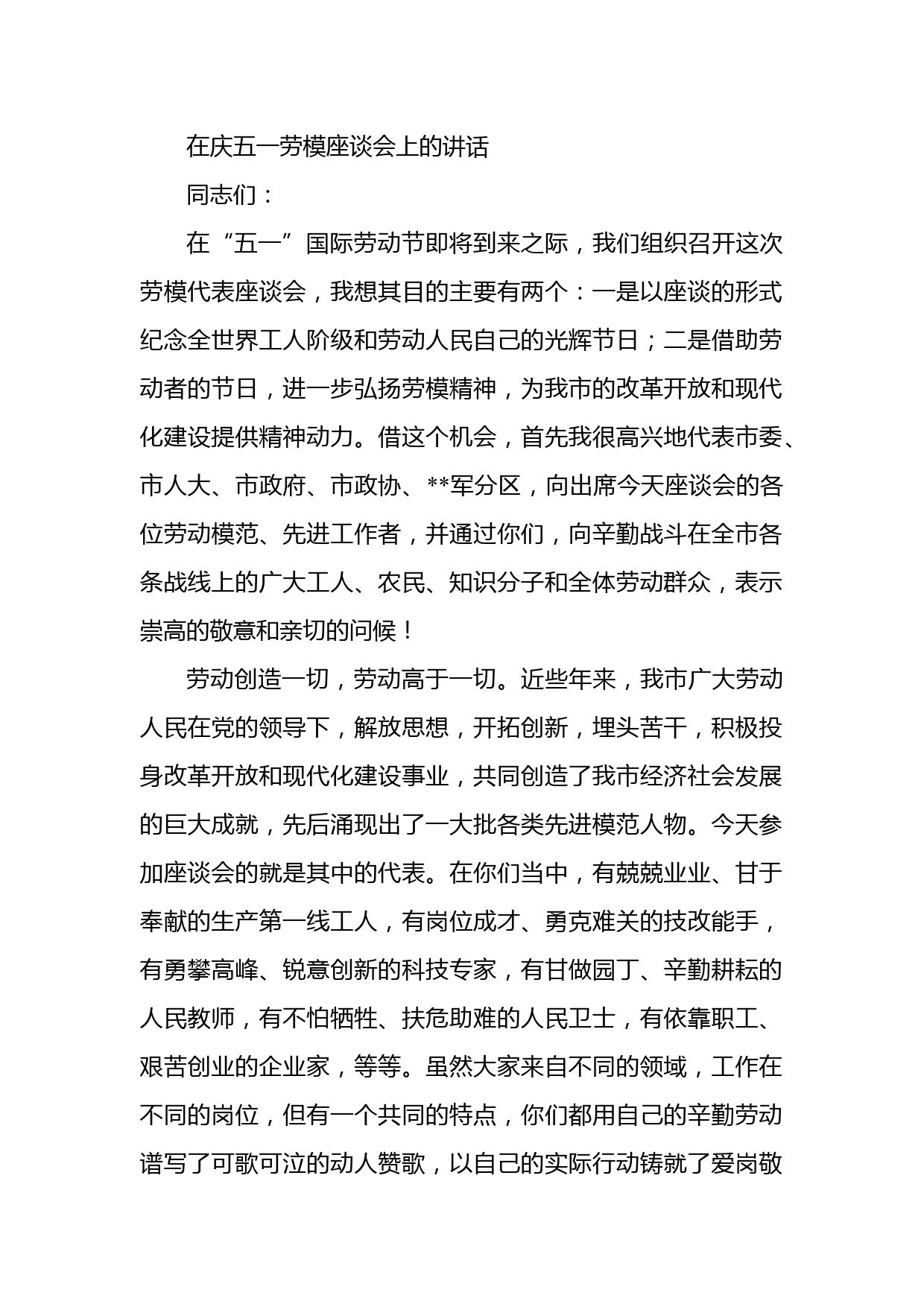 在庆五一劳模座谈会上的讲话

同志们：

在“五一”国际劳动节即将到来之际，我们组织召开这次劳模代表座谈会，我想其目的主要有两个：一是以座谈的形式纪念全世界工人阶级和劳动人民自己的光辉节日；二是借助劳动者的节日，进一步弘扬劳模精神，为我市的改革开放和现代化建设提供精神动力。借这个机会，首先我很高兴地代表市委、市人大、市政府、市政协、**军分区，向出席今天座谈会的各位劳动模范、先进工作者，并通过你们，向辛勤战斗在全市各条战线上的广大工人、农民、知识分子和全体劳动群众，表示崇高的敬意和亲切的问候！

劳动创造一切，劳动高于一切。近些年来，我市广大劳动人民在党的领导下，解放思想，开拓创新，埋头苦干，积极投身改革开放和现代化建设事业，共同创造了我市经济社会发展的巨大成就，先后涌现出了一大批各类先进模范人物。今天参加座谈会的就是其中的代表。在你们当中，有兢兢业业、甘于奉献的生产第一线工人，有岗位成才、勇克难关的技改能手，有勇攀高峰、锐意创新的科技专家，有甘做园丁、辛勤耕耘的人民教师，有不怕牺牲、扶危助难的人民卫士，有依靠职工、艰苦创业的企业家，等等。虽然大家来自不同的领域，工作在不同的岗位，但有一个共同的特点，你们都用自己的辛勤劳动谱写了可歌可泣的动人赞歌，以自己的实际行动铸就了爱岗敬